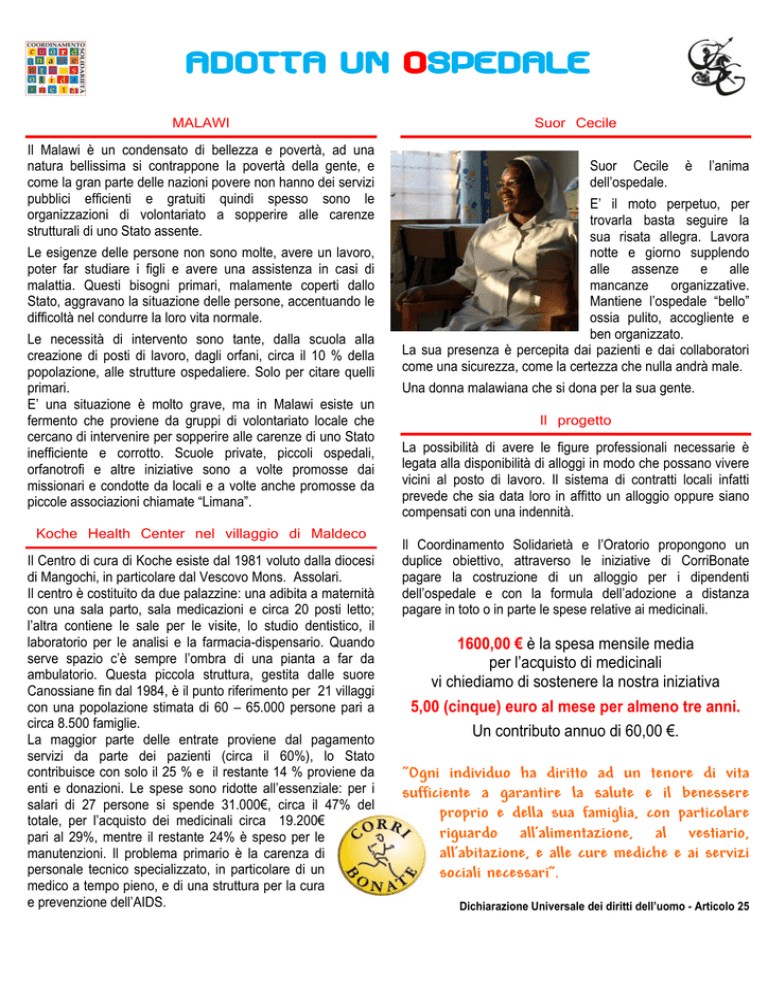 COORDINAMENTO SOLIDARIETÀ

ADOTTA UN OSPEDALE

MALAWI

Il Malawi è un condensato di bellezza e povertà, ad una natura bellissima si contrappone la povertà della gente, e come la gran parte delle nazioni povere non hanno dei servizi pubblici efficienti e gratuiti quindi spesso sono le organizzazioni di volontariato a sopperire alle carenze strutturali di uno Stato assente.

Le esigenze delle persone non sono molte, avere un lavoro, poter far studiare i figli e avere una assistenza in casi di malattia. Questi bisogni primari, malamente coperti dallo Stato, aggravano la situazione delle persone, accentuando le difficoltà nel condurre la loro vita normale.

Le necessità di intervento sono tante, dalla scuola alla creazione di posti di lavoro, dagli orfani, circa il 10 % della popolazione, alle strutture ospedaliere. Solo per citare quelli primari.
E' una situazione è molto grave, ma in Malawi esiste un fermento che proviene da gruppi di volontariato locale che cercano di intervenire per sopperire alle carenze di uno Stato inefficiente e corrotto. Scuole private, piccoli ospedali, orfanotrofi e altre iniziative sono a volte promosse dai missionari e condotte da locali e a volte anche promosse da piccole associazioni chiamate "Limana".

Koche Health Center nel villaggio di Maldeco

Il Centro di cura di Koche esiste dal 1981 voluto dalla diocesi di Mangochi, in particolare dal Vescovo Mons. Assolari.
Il centro è costituito da due palazzine: una adibita a maternità con una sala parto, sala medicazioni e circa 20 posti letto; l'altra contiene le sale per le visite, lo studio dentistico, il laboratorio per le analisi e la farmacia-dispensario. Quando serve spazio c'è sempre l'ombra di una pianta a far da ambulatorio. Questa piccola struttura, gestita dalle suore Canossiane fin dal 1984, è il punto riferimento per 21 villaggi con una popolazione stimata di 60 – 65.000 persone pari a circa 8.500 famiglie.
La maggior parte delle entrate proviene dal pagamento servizi da parte dei pazienti (circa il 60%), lo Stato contribuisce con solo il 25 % e il restante 14 % proviene da enti e donazioni. Le spese sono ridotte all'essenziale: per i salari di 27 persone si spende 31.000€, circa il 47% del totale, per l'acquisto dei medicinali circa 19.200€ pari al 29%, mentre il restante 24% è speso per le manutenzioni. Il problema primario è la carenza di personale tecnico specializzato, in particolare di un medico a tempo pieno, e di una struttura per la cura e prevenzione dell'AIDS.

CORRI BONATE

Suor Cecile

Suor Cecile è l'anima dell'ospedale.

E' il moto perpetuo, per trovarla basta seguire la sua risata allegra. Lavora notte e giorno supplendo alle assenze e alle mancanze organizzative. Mantiene l'ospedale "bello" ossia pulito, accogliente e ben organizzato.
La sua presenza è percepita dai pazienti e dai collaboratori come una sicurezza, come la certezza che nulla andrà male.

Una donna malawiana che si dona per la sua gente.

Il progetto

La possibilità di avere le figure professionali necessarie è legata alla disponibilità di alloggi in modo che possano vivere vicini al posto di lavoro. Il sistema di contratti locali infatti prevede che sia data loro in affitto un alloggio oppure siano compensati con una indennità.

Il Coordinamento Solidarietà e l'Oratorio propongono un duplice obiettivo, attraverso le iniziative di CorriBonate pagare la costruzione di un alloggio per i dipendenti dell'ospedale e con la formula dell'adozione a distanza pagare in toto o in parte le spese relative ai medicinali.

1600,00 € è la spesa mensile media
per l'acquisto di medicinali
vi chiediamo di sostenere la nostra iniziativa
5,00 (cinque) euro al mese per almeno tre anni.
Un contributo annuo di 60,00 €.

"Ogni individuo ha diritto ad un tenore di vita sufficiente a garantire la salute e il benessere proprio e della sua famiglia, con particolare riguardo all'alimentazione, al vestiario, all'abitazione, e alle cure mediche e ai servizi sociali necessari".

Dichiarazione Universale dei diritti dell'uomo - Articolo 25